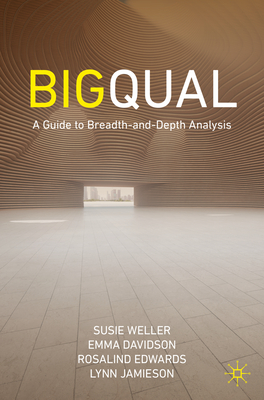 BIGQUAL

A Guide to Breadth-and-Depth Analysis

SUSIE WELLER
EMMA DAVIDSON
ROSALIND EDWARDS
LYNN JAMIESON